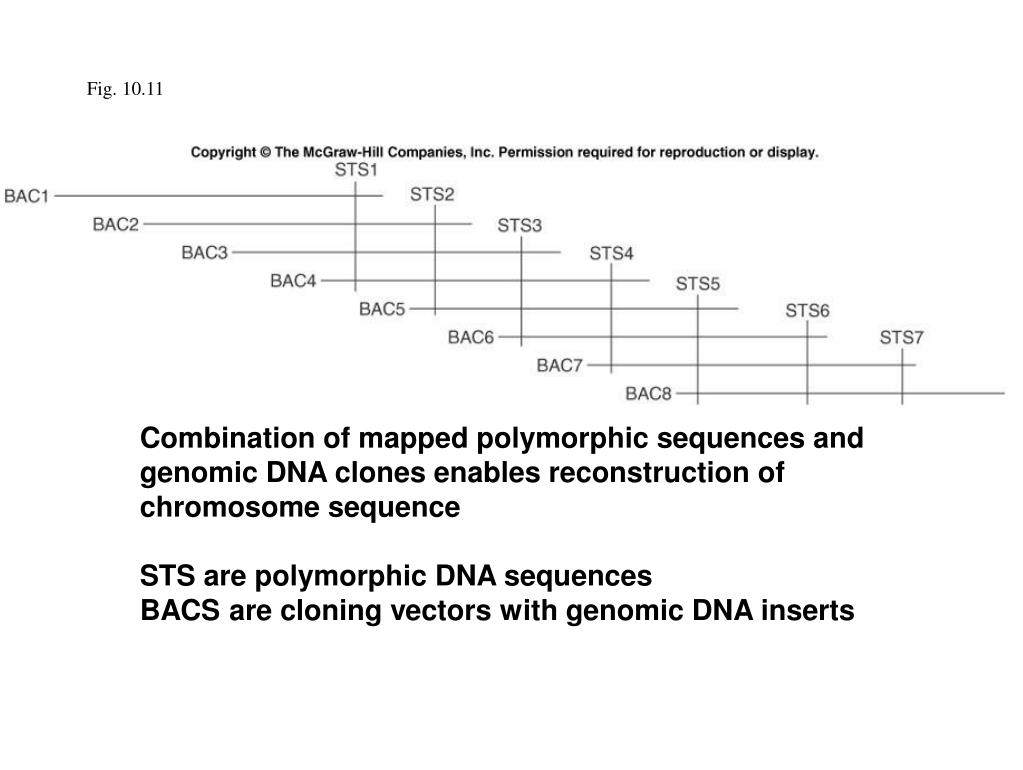 Fig. 10.11

Copyright © The McGraw-Hill Companies, Inc. Permission required for reproduction or display.

STS1
BAC1
STS2
BAC2
STS3
BAC3
STS4
BAC4
STS5
BAC5
STS6
BAC6
STS7
BAC7
BAC8

Combination of mapped polymorphic sequences and genomic DNA clones enables reconstruction of chromosome sequence

STS are polymorphic DNA sequences
BACS are cloning vectors with genomic DNA inserts